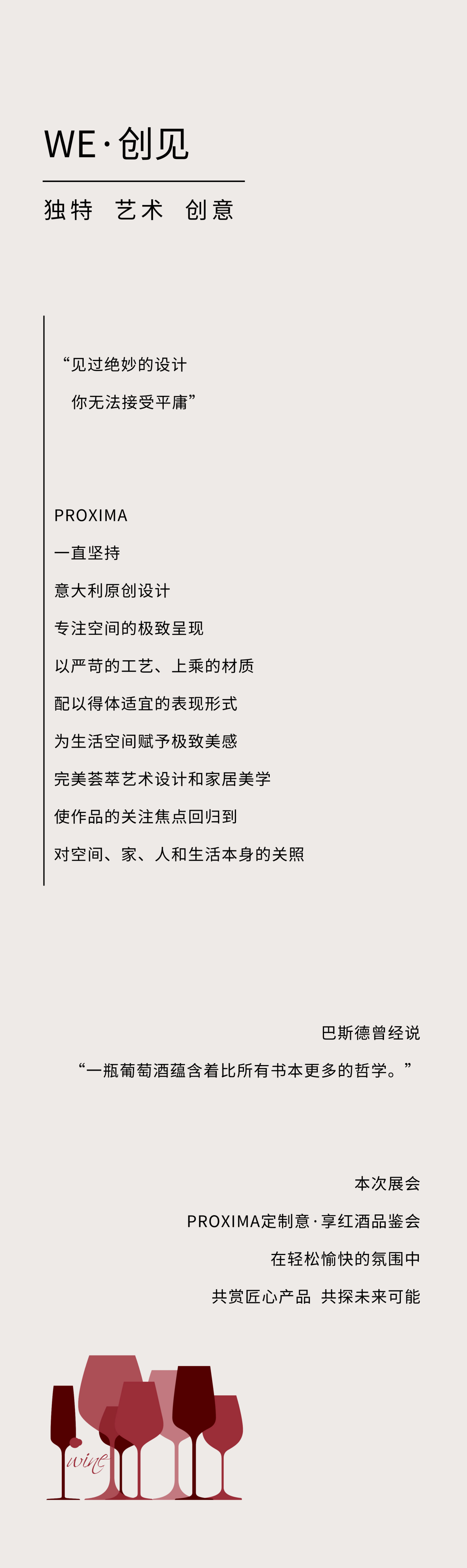 WE·创见

独特 艺术 创意

“见过绝妙的设计

你无法接受平庸”

PROXIMA

一直坚持

意大利原创设计

专注空间的极致呈现

以严苛的工艺、上乘的材质

配以得体适宜的表现形式

为生活空间赋予极致美感

完美荟萃艺术设计和家居美学

使作品的关注焦点回归到

对空间、家、人和生活本身的关照

巴斯德曾经说

“一瓶葡萄酒蕴含着比所有书本更多的哲学。”

本次展会

PROXIMA定制意·享红酒品鉴会

在轻松愉快的氛围中

共赏匠心产品 共探未来可能

wine